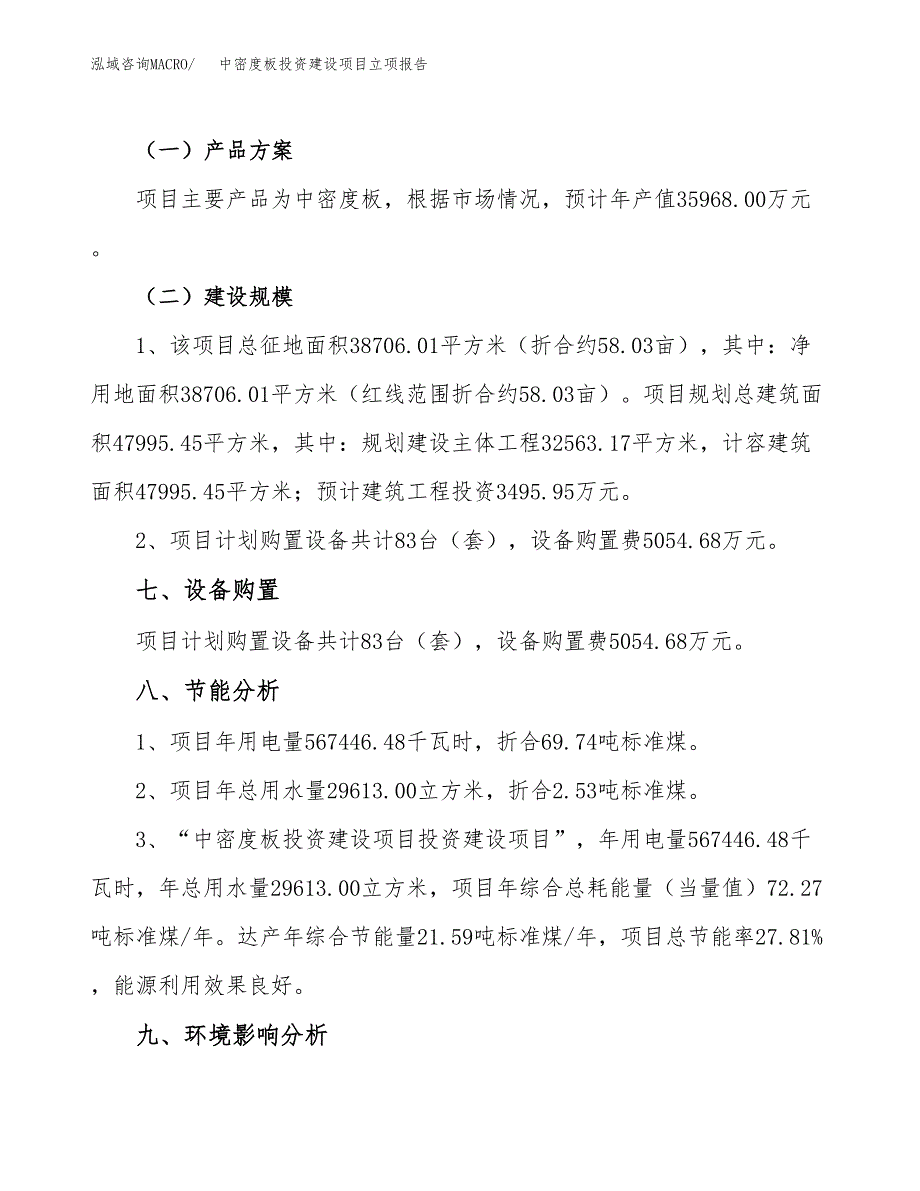 泓域咨询MACRO/　　中密度板投资建设项目立项报告

（一）产品方案

项目主要产品为中密度板，根据市场情况，预计年产值35968.00万元。

（二）建设规模

1、该项目总征地面积38706.01平方米（折合约58.03亩），其中：净用地面积38706.01平方米（红线范围折合约58.03亩）。项目规划总建筑面积47995.45平方米，其中：规划建设主体工程32563.17平方米，计容建筑面积47995.45平方米；预计建筑工程投资3495.95万元。

2、项目计划购置设备共计83台（套），设备购置费5054.68万元。

七、设备购置

项目计划购置设备共计83台（套），设备购置费5054.68万元。

八、节能分析

1、项目年用电量567446.48千瓦时，折合69.74吨标准煤。

2、项目年总用水量29613.00立方米，折合2.53吨标准煤。

3、“中密度板投资建设项目投资建设项目”，年用电量567446.48千瓦时，年总用水量29613.00立方米，项目年综合总耗能量（当量值）72.27吨标准煤/年。达产年综合节能量21.59吨标准煤/年，项目总节能率27.81%，能源利用效果良好。

九、环境影响分析